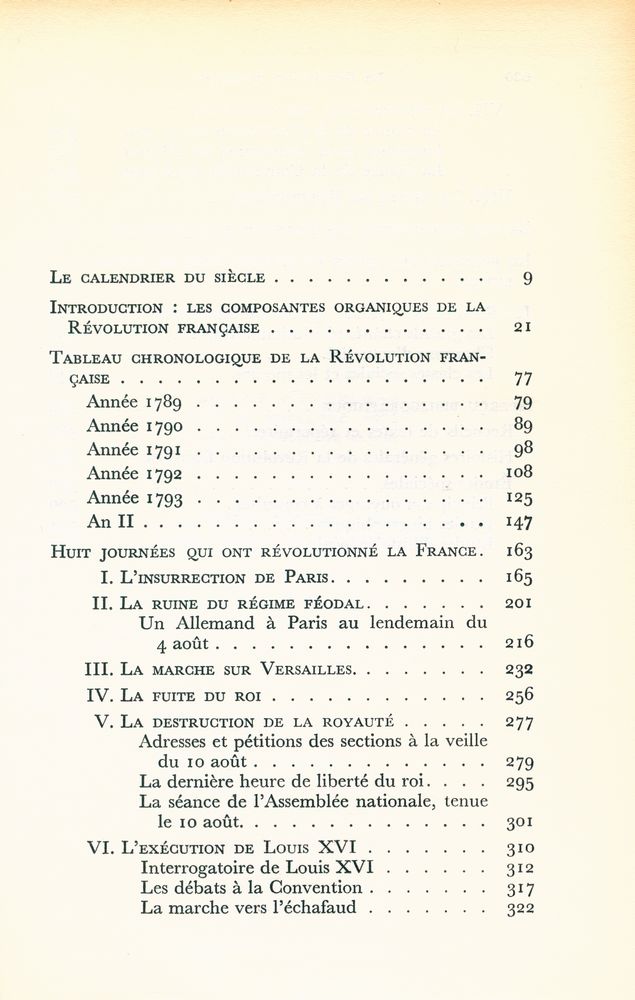 Le calendrier du siècle 9

Introduction : les composantes organiques de la Révolution française 21

Tableau chronologique de la Révolution française 77

Année 1789 79

Année 1790 89

Année 1791 98

Année 1792 108

Année 1793 125

An II 147

Huit journées qui ont révolutionné la France. 163

I. L'insurrection de Paris 165

II. La ruine du régime féodal 201

Un Allemand à Paris au lendemain du 4 août 216

III. La marche sur Versailles 232

IV. La fuite du roi 256

V. La destruction de la royauté 277

Adresses et pétitions des sections à la veille du 10 août 279

La dernière heure de liberté du roi 295

La séance de l'Assemblée nationale, tenue le 10 août 301

VI. L'exécution de Louis XVI 310

Interrogatoire de Louis XVI 312

Les débats à la Convention 317

La marche vers l'échafaud 322